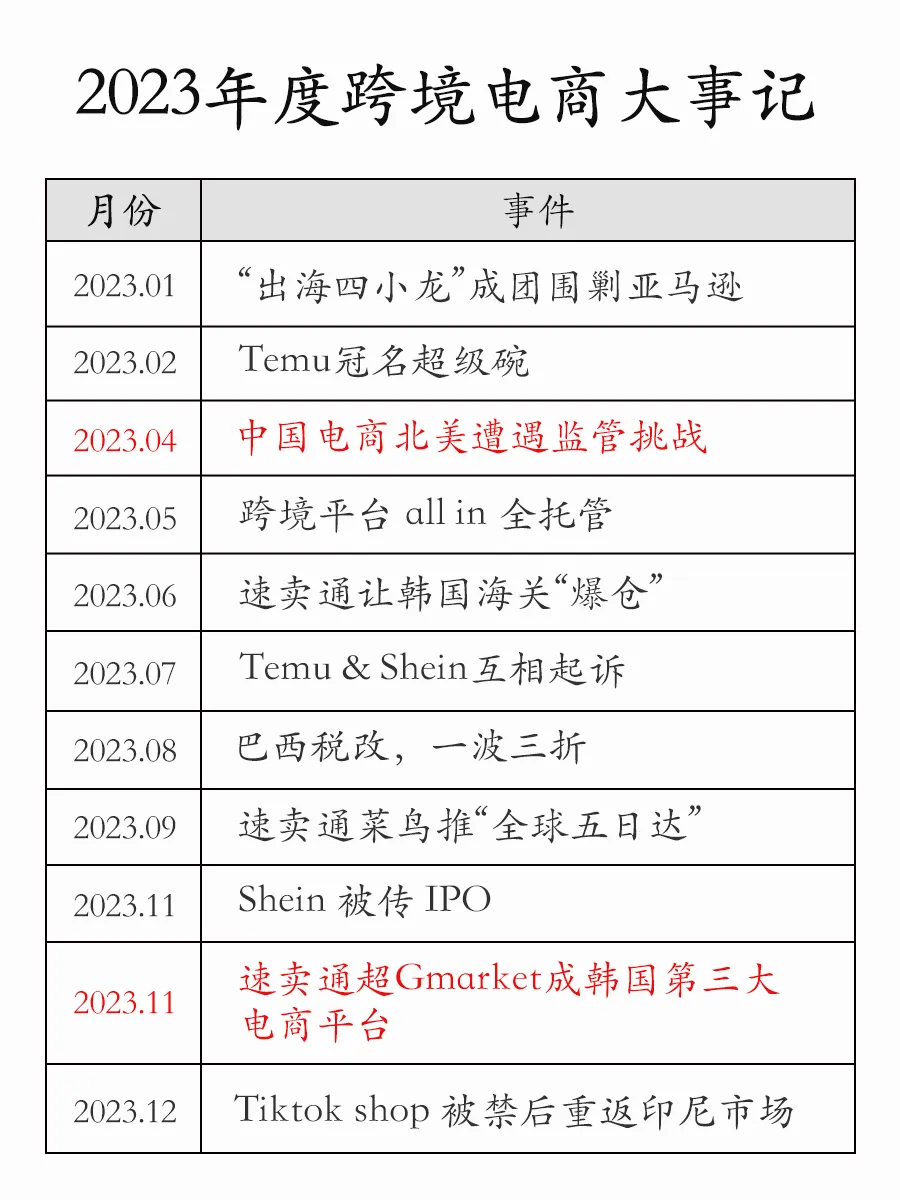 2023年度跨境电商大事记

| 月份 | 事件 |
|---|---|
| 2023.01 | “出海四小龙”成团围剿亚马逊 |
| 2023.02 | Temu冠名超级碗 |
| 2023.04 | 中国电商北美遭遇监管挑战 |
| 2023.05 | 跨境平台 all in 全托管 |
| 2023.06 | 速卖通让韩国海关“爆仓” |
| 2023.07 | Temu & Shein互相起诉 |
| 2023.08 | 巴西税改，一波三折 |
| 2023.09 | 速卖通菜鸟推“全球五日达” |
| 2023.11 | Shein 被传 IPO |
| 2023.11 | 速卖通超Gmarket成韩国第三大电商平台 |
| 2023.12 | Tiktok shop 被禁后重返印尼市场 |